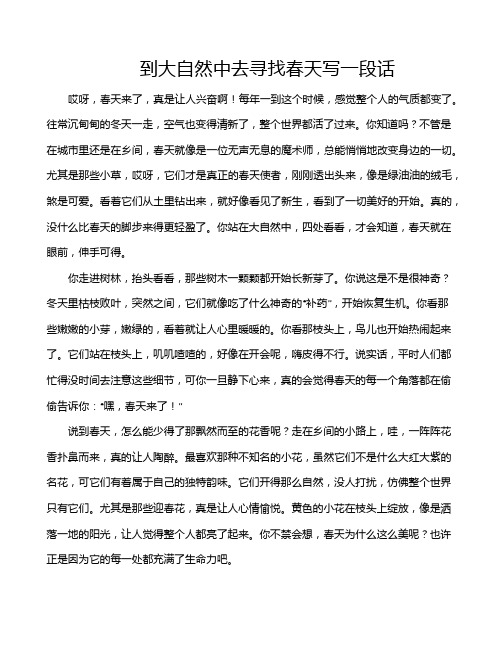 到大自然中去寻找春天写一段话

哎呀，春天来了，真是让人兴奋啊！每年一到这个时候，感觉整个人的气质都变了。往常沉甸甸的冬天一走，空气也变得清新了，整个世界都活了过来。你知道吗？不管是在城市里还是在乡间，春天就像是一位无声无息的魔术师，总能悄悄地改变身边的一切。尤其是那些小草，哎呀，它们才是真正的春天使者，刚刚透出头来，像是绿油油的绒毛，煞是可爱。看着它们从土里钻出来，就好像看见了新生，看到了一切美好的开始。真的，没什么比春天的脚步来得更轻盈了。你站在大自然中，四处看看，才会知道，春天就在眼前，伸手可得。

你走进树林，抬头看看，那些树木一颗颗都开始长新芽了。你说这是不是很神奇？冬天里枯枝败叶，突然之间，它们就像吃了什么神奇的“补药”，开始恢复生机。你看那些嫩嫩的小芽，嫩绿的，看着就让人心里暖暖的。你看那枝头上，鸟儿也开始热闹起来了。它们站在枝头上，叽叽喳喳的，好像在开会呢，嗨皮得不行。说实话，平时人们都忙得没时间去注意这些细节，可你一旦静下心来，真的会觉得春天的每一个角落都在偷偷告诉你：“嘿，春天来了！”

说到春天，怎么能少得了那飘然而至的花香呢？走在乡间的小路上，哇，一阵阵花香扑鼻而来，真的让人陶醉。最喜欢那种不知名的小花，虽然它们不是什么大红大紫的名花，可它们有着属于自己的独特韵味。它们开得那么自然，没人打扰，仿佛整个世界只有它们。尤其是那些迎春花，真是让人心情愉悦。黄色的小花在枝头上绽放，像是洒落一地的阳光，让人觉得整个人都亮了起来。你不禁会想，春天为什么这么美呢？也许正是因为它的每一处都充满了生命力吧。